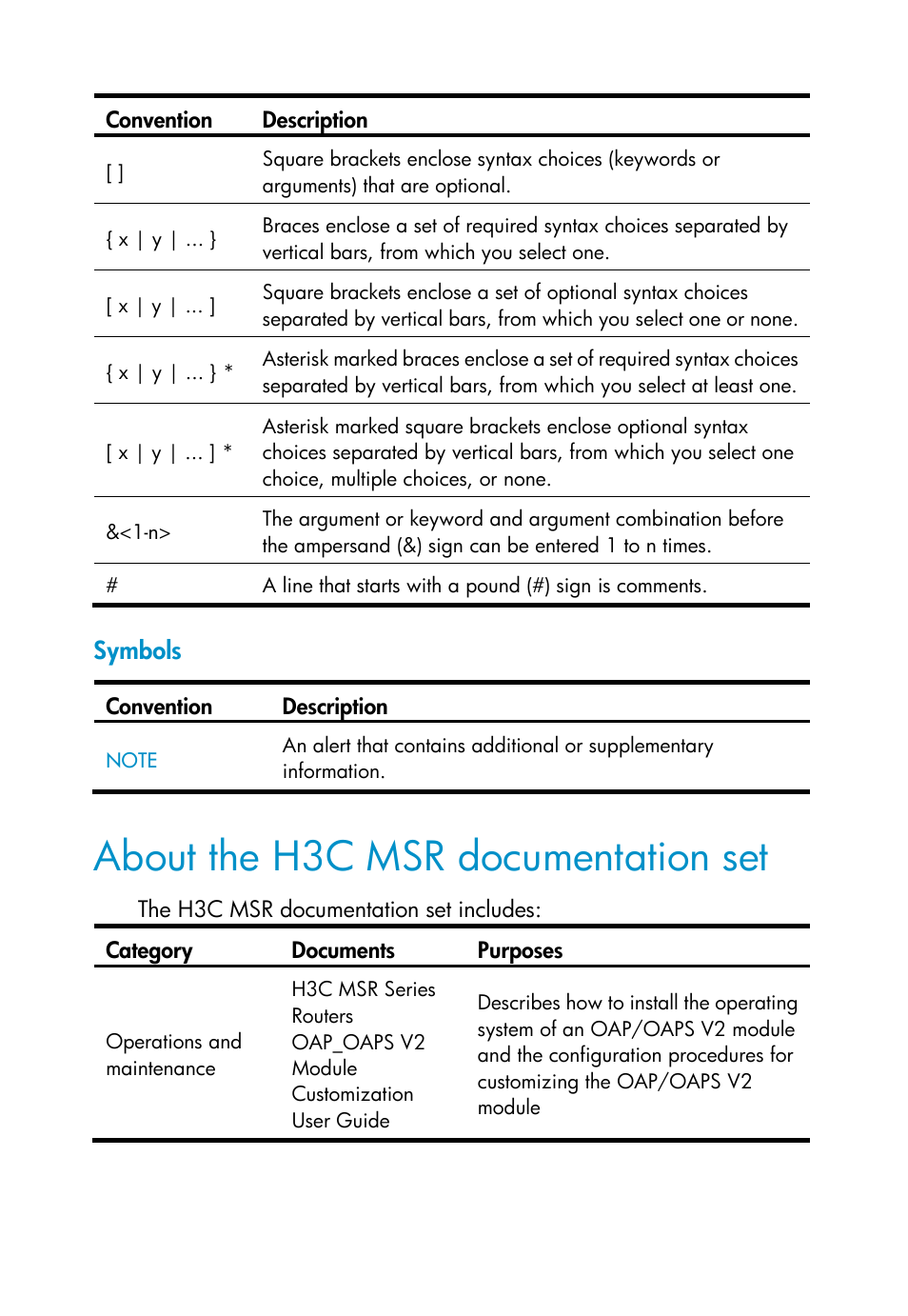 | Convention | Description |
|---|---|
| [ ] | Square brackets enclose syntax choices (keywords or arguments) that are optional. |
| { x \| y \| ... } | Braces enclose a set of required syntax choices separated by vertical bars, from which you select one. |
| [ x \| y \| ... ] | Square brackets enclose a set of optional syntax choices separated by vertical bars, from which you select one or none. |
| { x \| y \| ... } * | Asterisk marked braces enclose a set of required syntax choices separated by vertical bars, from which you select at least one. |
| [ x \| y \| ... ] * | Asterisk marked square brackets enclose optional syntax choices separated by vertical bars, from which you select one choice, multiple choices, or none. |
| &<1-n> | The argument or keyword and argument combination before the ampersand (&) sign can be entered 1 to n times. |
| # | A line that starts with a pound (#) sign is comments. |

Symbols

| Convention | Description |
|---|---|
| NOTE | An alert that contains additional or supplementary information. |

About the H3C MSR documentation set

The H3C MSR documentation set includes:

| Category | Documents | Purposes |
|---|---|---|
| Operations and maintenance | H3C MSR Series Routers OAP_OAPS V2 Module Customization User Guide | Describes how to install the operating system of an OAP/OAPS V2 module and the configuration procedures for customizing the OAP/OAPS V2 module |